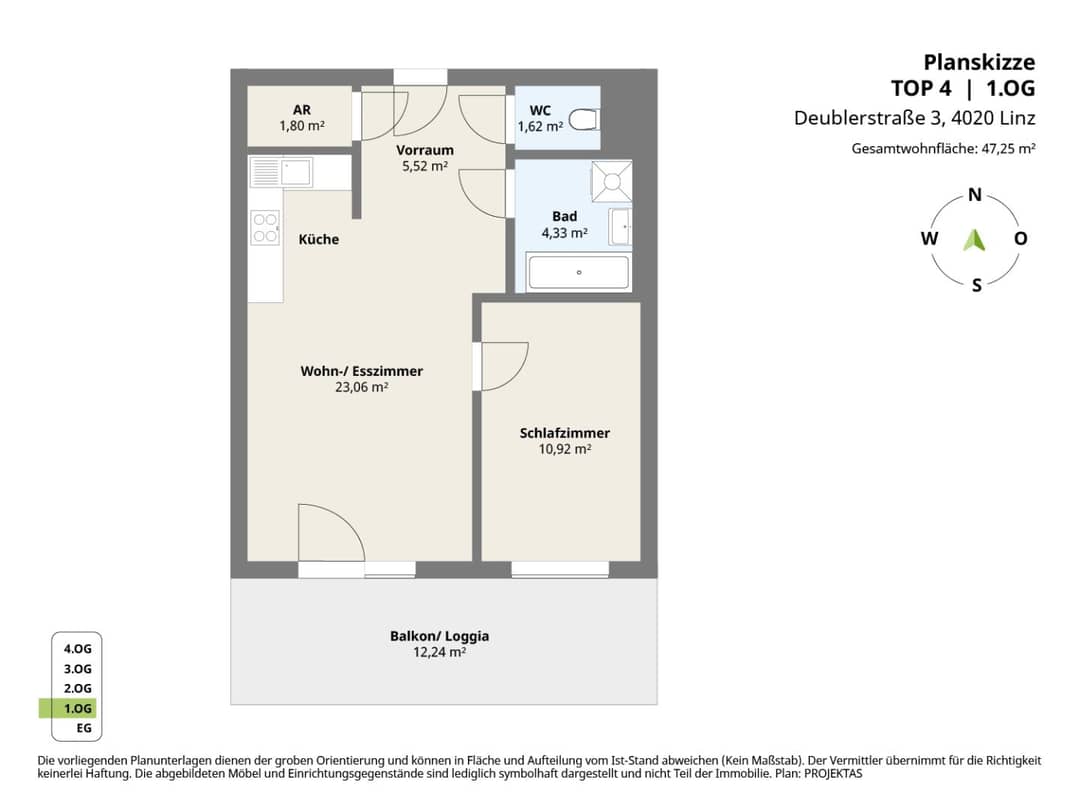 Planskizze
TOP 4 | 1.OG
Deublerstraße 3, 4020 Linz
Gesamtwohnfläche: 47,25 m²

N
W
O
S

AR
1,80 m²

Vorraum
5,52 m²

WC
1,62 m²

Bad
4,33 m²

Küche

Wohn-/ Esszimmer
23,06 m²

Schlafzimmer
10,92 m²

Balkon/ Loggia
12,24 m²

4.OG
3.OG
2.OG
1.OG
EG

Die vorliegenden Planunterlagen dienen der groben Orientierung und können in Fläche und Aufteilung vom Ist-Stand abweichen (Kein Maßstab). Der Vermittler übernimmt für die Richtigkeit keinerlei Haftung. Die abgebildeten Möbel und Einrichtungsgegenstände sind lediglich symbolhaft dargestellt und nicht Teil der Immobilie. Plan: PROJEKTAS